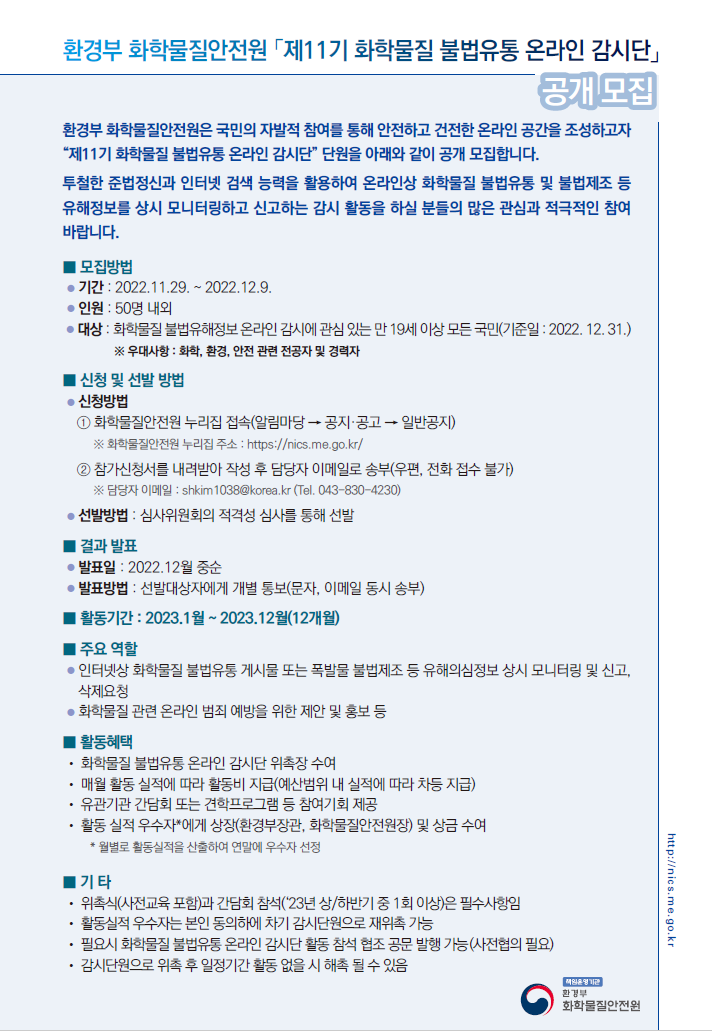 환경부 화학물질안전원 「제11기 화학물질 불법유통 온라인 감시단」

공개 모집

환경부 화학물질안전원은 국민의 자발적 참여를 통해 안전하고 건전한 온라인 공간을 조성하고자 "제11기 화학물질 불법유통 온라인 감시단" 단원을 아래와 같이 공개 모집합니다.

투철한 준법정신과 인터넷 검색 능력을 활용하여 온라인상 화학물질 불법유통 및 불법제조 등 유해정보를 상시 모니터링하고 신고하는 감시 활동을 하실 분들의 많은 관심과 적극적인 참여 바랍니다.

■ 모집방법
• 기간 : 2022.11.29. ~ 2022.12.9.
• 인원 : 50명 내외
• 대상 : 화학물질 불법유해정보 온라인 감시에 관심 있는 만 19세 이상 모든 국민(기준일 : 2022. 12. 31.)
※ 우대사항 : 화학, 환경, 안전 관련 전공자 및 경력자

■ 신청 및 선발 방법
• 신청방법
① 화학물질안전원 누리집 접속(알림마당 → 공지·공고 → 일반공지)
※ 화학물질안전원 누리집 주소 : https://nics.me.go.kr/
② 참가신청서를 내려받아 작성 후 담당자 이메일로 송부(우편, 전화 접수 불가)
※ 담당자 이메일 : shkim1038@korea.kr (Tel. 043-830-4230)
• 선발방법 : 심사위원회의 적격성 심사를 통해 선발

■ 결과 발표
• 발표일 : 2022.12월 중순
• 발표방법 : 선발대상자에게 개별 통보(문자, 이메일 동시 송부)

■ 활동기간 : 2023.1월 ~ 2023.12월(12개월)

■ 주요 역할
• 인터넷상 화학물질 불법유통 게시물 또는 폭발물 불법제조 등 유해의심정보 상시 모니터링 및 신고, 삭제요청
• 화학물질 관련 온라인 범죄 예방을 위한 제안 및 홍보 등

■ 활동혜택
• 화학물질 불법유통 온라인 감시단 위촉장 수여
• 매월 활동 실적에 따라 활동비 지급(예산범위 내 실적에 따라 차등 지급)
• 유관기관 간담회 또는 견학프로그램 등 참여기회 제공
• 활동 실적 우수자*에게 상장(환경부장관, 화학물질안전원장) 및 상금 수여
* 월별로 활동실적을 산출하여 연말에 우수자 선정

■ 기 타
• 위촉식(사전교육 포함)과 간담회 참석('23년 상/하반기 중 1회 이상)은 필수사항임
• 활동실적 우수자는 본인 동의하에 차기 감시단원으로 재위촉 가능
• 필요시 화학물질 불법유통 온라인 감시단 활동 참석 협조 공문 발행 가능(사전협의 필요)
• 감시단원으로 위촉 후 일정기간 활동 없을 시 해촉 될 수 있음

http://nics.me.go.kr

책임운영기관
환경부
화학물질안전원